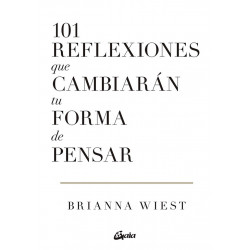 101
REFLEXIONES
que
CAMBIARÁN
tu
FORMA
de
PENSAR

BRIANNA WIEST

Gaia